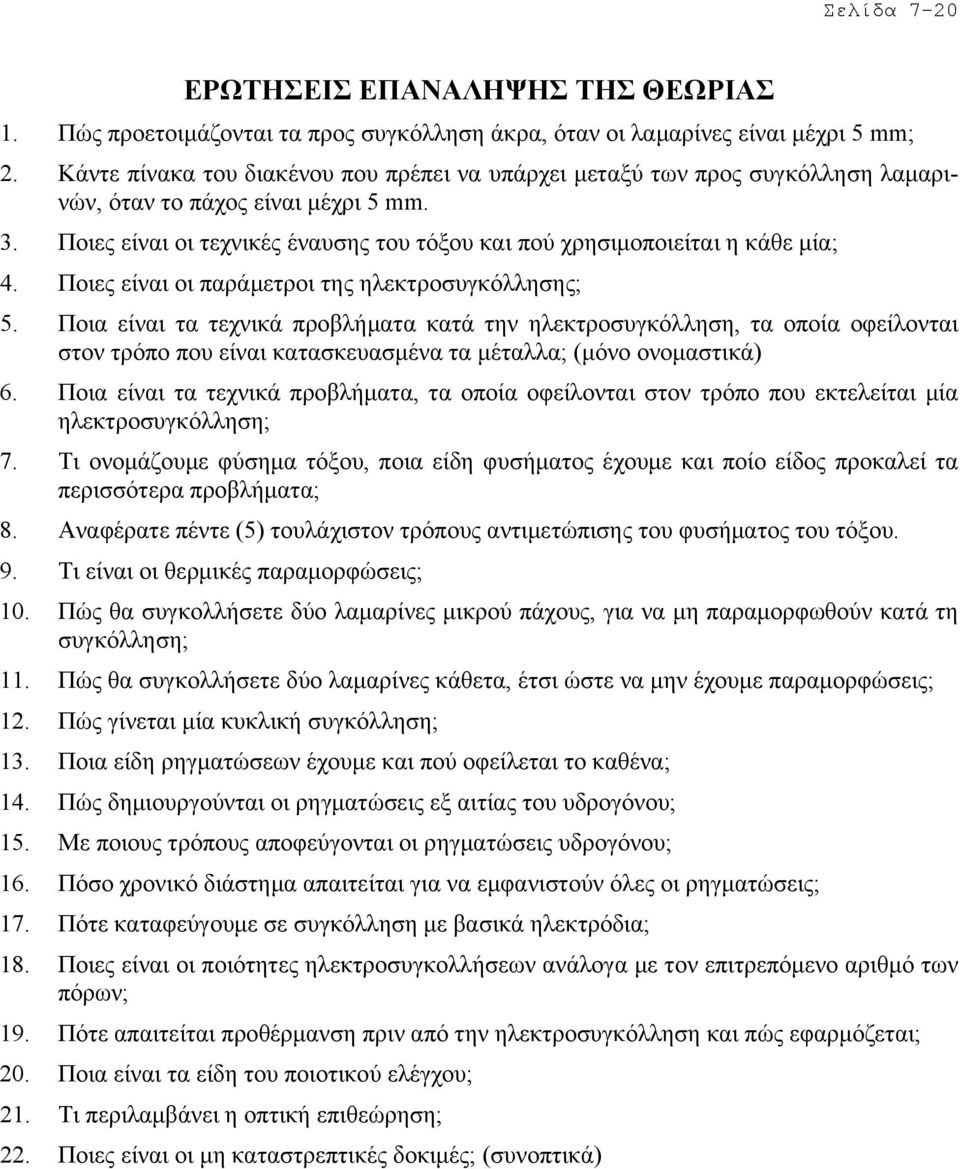 Σελίδα 7-20

ΕΡΩΤΗΣΕΙΣ ΕΠΑΝΑΛΗΨΗΣ ΤΗΣ ΘΕΩΡΙΑΣ

1. Πώς προετοιμάζονται τα προς συγκόλληση άκρα, όταν οι λαμαρίνες είναι μέχρι 5 mm;

2. Κάντε πίνακα του διακένου που πρέπει να υπάρχει μεταξύ των προς συγκόλληση λαμαρινών, όταν το πάχος είναι μέχρι 5 mm.

3. Ποιες είναι οι τεχνικές έναυσης του τόξου και πού χρησιμοποιείται η κάθε μία;

4. Ποιες είναι οι παράμετροι της ηλεκτροσυγκόλλησης;

5. Ποια είναι τα τεχνικά προβλήματα κατά την ηλεκτροσυγκόλληση, τα οποία οφείλονται στον τρόπο που είναι κατασκευασμένα τα μέταλλα; (μόνο ονομαστικά)

6. Ποια είναι τα τεχνικά προβλήματα, τα οποία οφείλονται στον τρόπο που εκτελείται μία ηλεκτροσυγκόλληση;

7. Τι ονομάζουμε φύσημα τόξου, ποια είδη φυσήματος έχουμε και ποίο είδος προκαλεί τα περισσότερα προβλήματα;

8. Αναφέρατε πέντε (5) τουλάχιστον τρόπους αντιμετώπισης του φυσήματος του τόξου.

9. Τι είναι οι θερμικές παραμορφώσεις;

10. Πώς θα συγκολλήσετε δύο λαμαρίνες μικρού πάχους, για να μη παραμορφωθούν κατά τη συγκόλληση;

11. Πώς θα συγκολλήσετε δύο λαμαρίνες κάθετα, έτσι ώστε να μην έχουμε παραμορφώσεις;

12. Πώς γίνεται μία κυκλική συγκόλληση;

13. Ποια είδη ρηγματώσεων έχουμε και πού οφείλεται το καθένα;

14. Πώς δημιουργούνται οι ρηγματώσεις εξ αιτίας του υδρογόνου;

15. Με ποιους τρόπους αποφεύγονται οι ρηγματώσεις υδρογόνου;

16. Πόσο χρονικό διάστημα απαιτείται για να εμφανιστούν όλες οι ρηγματώσεις;

17. Πότε καταφεύγουμε σε συγκόλληση με βασικά ηλεκτρόδια;

18. Ποιες είναι οι ποιότητες ηλεκτροσυγκολλήσεων ανάλογα με τον επιτρεπόμενο αριθμό των πόρων;

19. Πότε απαιτείται προθέρμανση πριν από την ηλεκτροσυγκόλληση και πώς εφαρμόζεται;

20. Ποια είναι τα είδη του ποιοτικού ελέγχου;

21. Τι περιλαμβάνει η οπτική επιθεώρηση;

22. Ποιες είναι οι μη καταστρεπτικές δοκιμές; (συνοπτικά)